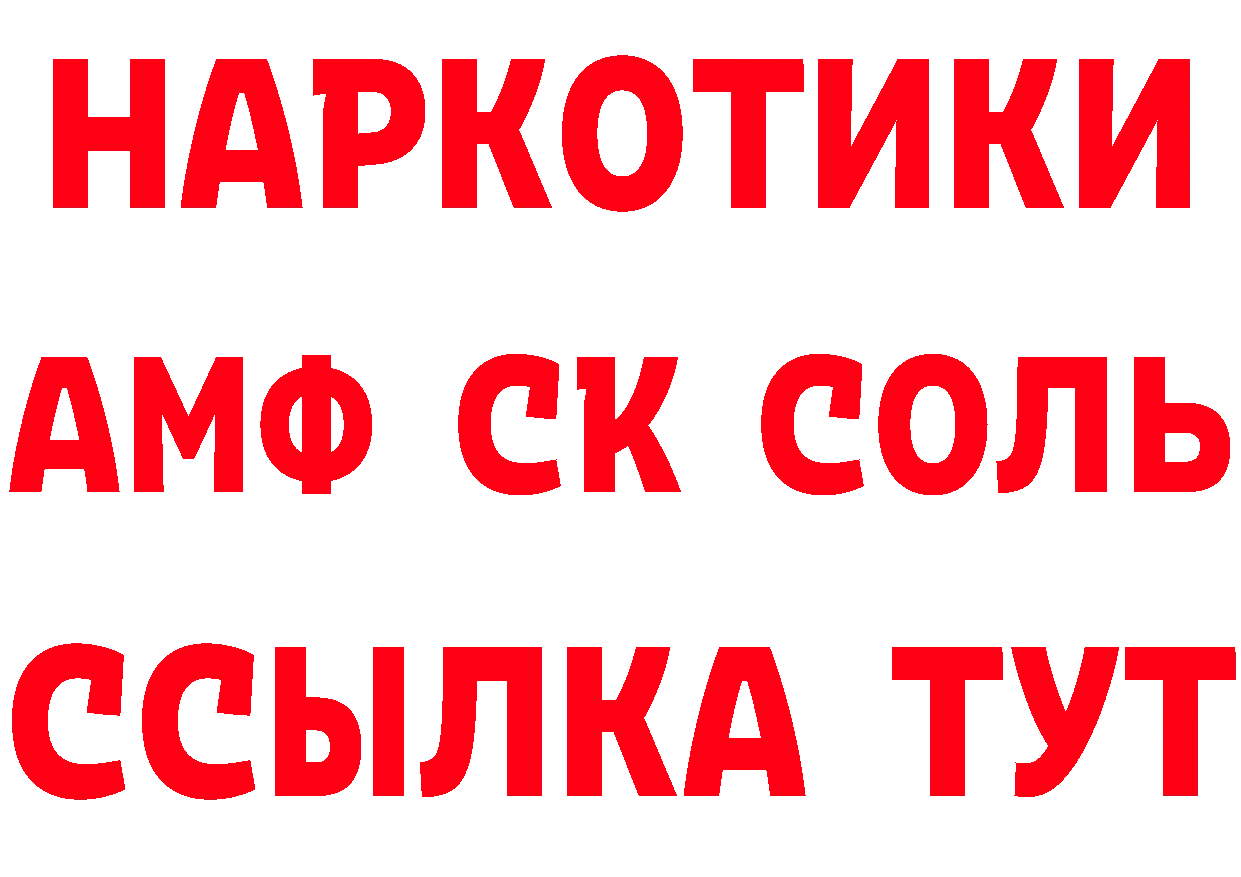 НАРКОТИКИ

АМФ СК СОЛЬ

ССЫЛКА ТУТ